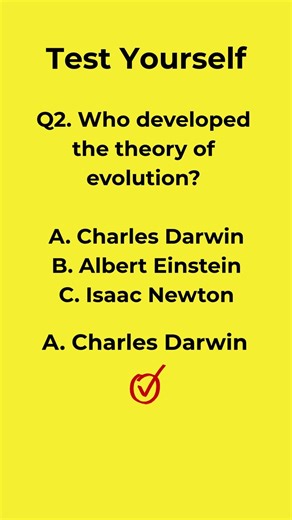 Test Yourself

Q2. Who developed the theory of evolution?

A. Charles Darwin
B. Albert Einstein
C. Isaac Newton

A. Charles Darwin